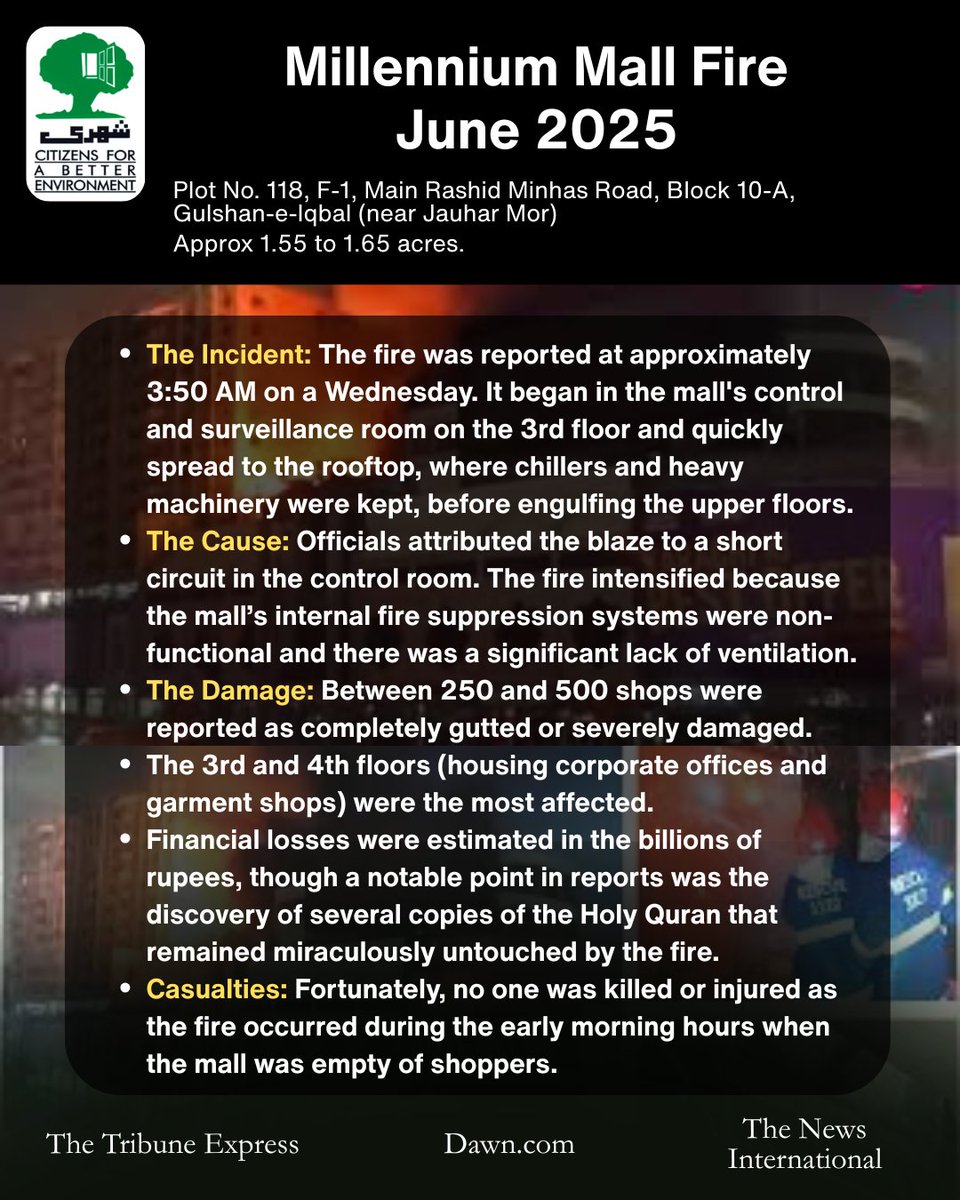 شہری
CITIZENS FOR A BETTER ENVIRONMENT

Millennium Mall Fire
June 2025

Plot No. 118, F-1, Main Rashid Minhas Road, Block 10-A, Gulshan-e-Iqbal (near Jauhar Mor)
Approx 1.55 to 1.65 acres.

• The Incident: The fire was reported at approximately 3:50 AM on a Wednesday. It began in the mall's control and surveillance room on the 3rd floor and quickly spread to the rooftop, where chillers and heavy machinery were kept, before engulfing the upper floors.
• The Cause: Officials attributed the blaze to a short circuit in the control room. The fire intensified because the mall's internal fire suppression systems were non-functional and there was a significant lack of ventilation.
• The Damage: Between 250 and 500 shops were reported as completely gutted or severely damaged.
• The 3rd and 4th floors (housing corporate offices and garment shops) were the most affected.
• Financial losses were estimated in the billions of rupees, though a notable point in reports was the discovery of several copies of the Holy Quran that remained miraculously untouched by the fire.
• Casualties: Fortunately, no one was killed or injured as the fire occurred during the early morning hours when the mall was empty of shoppers.

The Tribune Express
Dawn.com
The News International